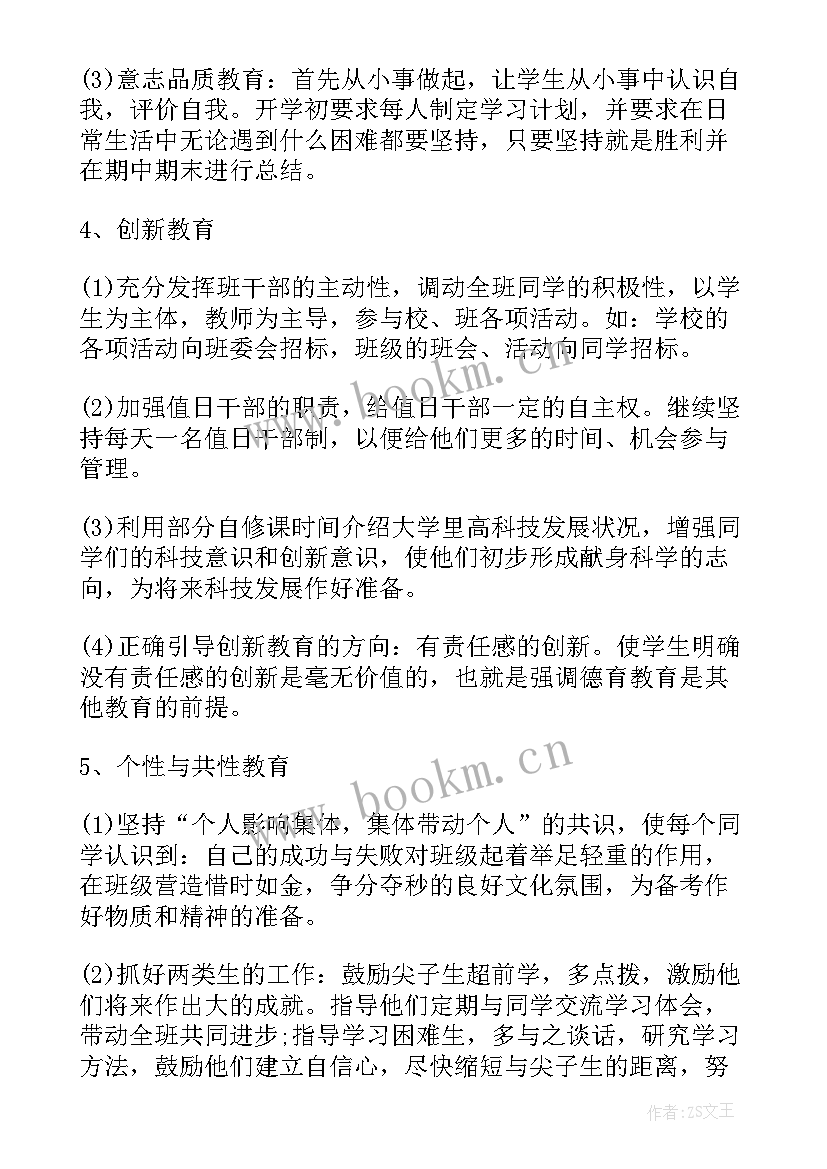 (3)意志品质教育：首先从小事做起，让学生从小事中认识自我，评价自我。开学初要求每人制定学习计划，并要求在日常生活中无论遇到什么困难都要坚持，只要坚持就是胜利并在期中期末进行总结。

4、创新教育

(1)充分发挥班干部的主动性，调动全班同学的积极性，以学生为主体，教师为主导，参与校、班各项活动。如：学校的各项活动向班委会招标，班级的班会、活动向同学招标。

(2)加强值日干部的职责，给值日干部一定的自主权。继续坚持每天一名值日干部制，以便给他们更多的时间、机会参与管理。

(3)利用部分自修课时间介绍大学里高科技发展状况，增强同学们的科技意识和创新意识，使他们初步形成献身科学的志向，为将来科技发展作好准备。

(4)正确引导创新教育的方向：有责任感的创新。使学生明确没有责任感的创新是毫无价值的，也就是强调德育教育是其他教育的前提。

5、个性与共性教育

(1)坚持“个人影响集体，集体带动个人”的共识，使每个同学认识到：自己的成功与失败对班级起着举足轻重的作用，在班级营造惜时如金，争分夺秒的良好文化氛围，为备考作好物质和精神的准备。

(2)抓好两类生的工作：鼓励尖子生超前学，多点拨，激励他们将来作出大的成就。指导他们定期与同学交流学习体会，带动全班共同进步;指导学习困难生，多与之谈话，研究学习方法，鼓励他们建立自信心，尽快缩短与尖子生的距离，努

www.bookm.cn

www.bookm.cn

作者：ZS文王